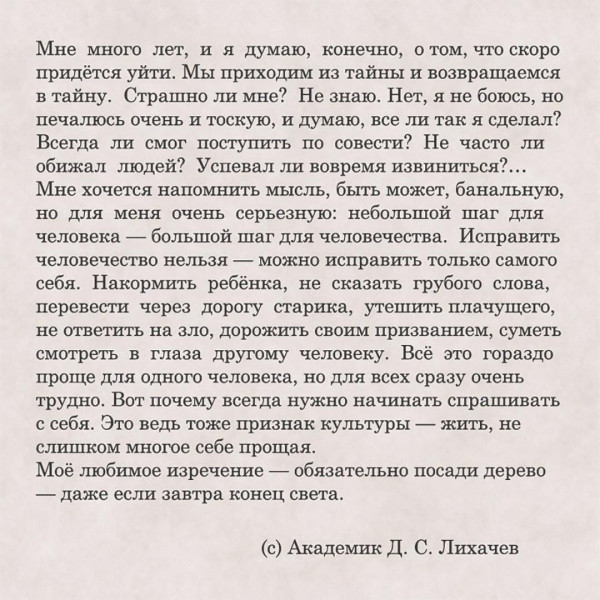 Мне много лет, и я думаю, конечно, о том, что скоро придётся уйти. Мы приходим из тайны и возвращаемся в тайну. Страшно ли мне? Не знаю. Нет, я не боюсь, но печалюсь очень и тоскую, и думаю, все ли так я сделал? Всегда ли смог поступить по совести? Не часто ли обижал людей? Успевал ли вовремя извиниться?...
Мне хочется напомнить мысль, быть может, банальную, но для меня очень серьезную: небольшой шаг для человека — большой шаг для человечества. Исправить человечество нельзя — можно исправить только самого себя. Накормить ребёнка, не сказать грубого слова, перевести через дорогу старика, утешить плачущего, не ответить на зло, дорожить своим призванием, суметь смотреть в глаза другому человеку. Всё это гораздо проще для одного человека, но для всех сразу очень трудно. Вот почему всегда нужно начинать спрашивать с себя. Это ведь тоже признак культуры — жить, не слишком многое себе прощая.
Моё любимое изречение — обязательно посади дерево — даже если завтра конец света.

(с) Академик Д. С. Лихачев